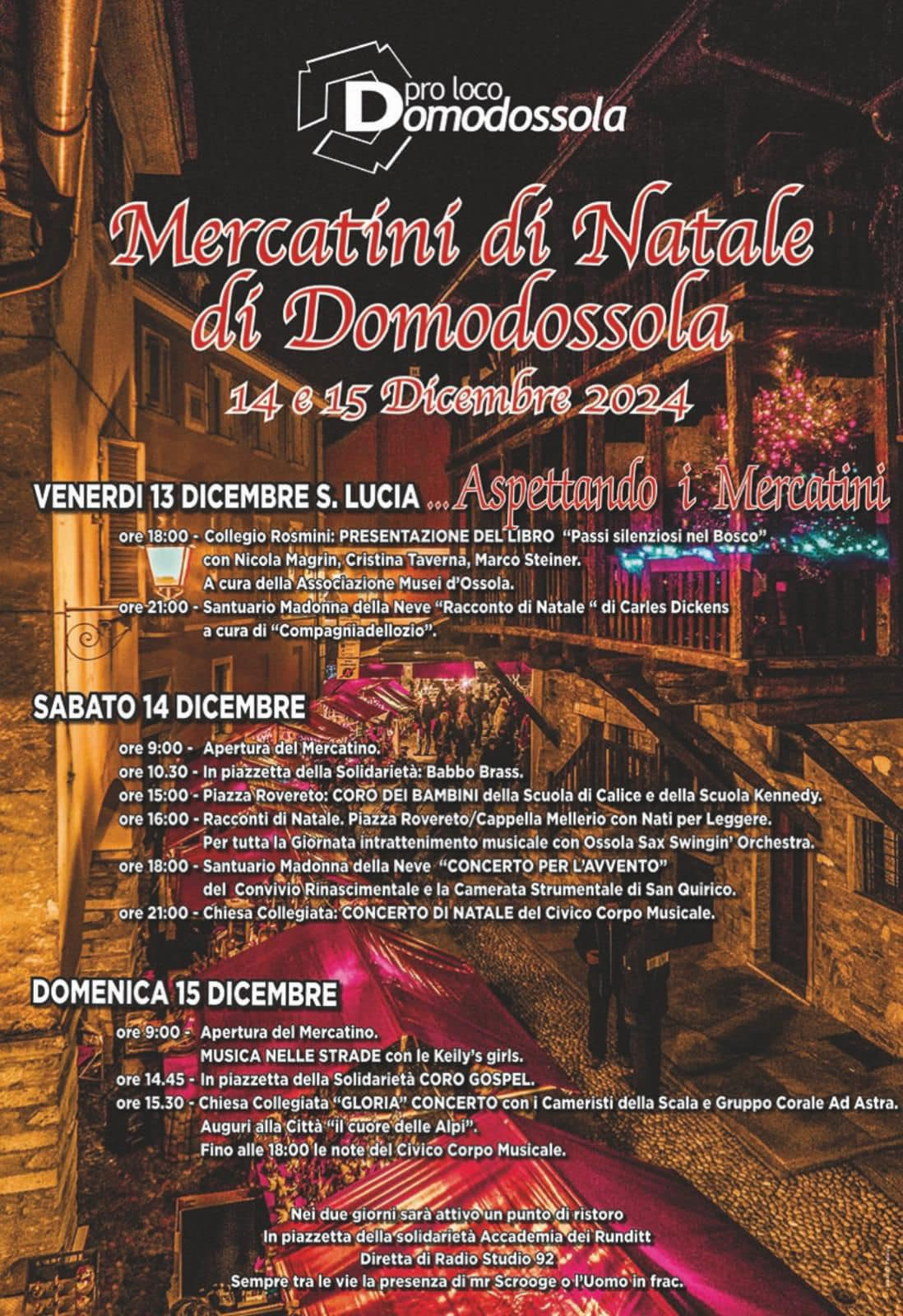 pro loco Domodossola

Mercatini di Natale di Domodossola

14 e 15 Dicembre 2024

VENERDI 13 DICEMBRE S. LUCIA ...Aspettando i Mercatini

ore 18:00 - Collegio Rosmini: PRESENTAZIONE DEL LIBRO "Passi silenziosi nel Bosco" con Nicola Magrin, Cristina Taverna, Marco Steiner. A cura della Associazione Musei d'Ossola.
ore 21:00 - Santuario Madonna della Neve "Racconto di Natale " di Carles Dickens a cura di "Compagniadellozio".

SABATO 14 DICEMBRE

ore 9:00 - Apertura del Mercatino.
ore 10.30 - In piazzetta della Solidarietà: Babbo Brass.
ore 15:00 - Piazza Rovereto: CORO DEI BAMBINI della Scuola di Calice e della Scuola Kennedy.
ore 16:00 - Racconti di Natale. Piazza Rovereto/Cappella Mellerio con Nati per Leggere. Per tutta la Giornata intrattenimento musicale con Ossola Sax Swingin' Orchestra.
ore 18:00 - Santuario Madonna della Neve "CONCERTO PER L'AVVENTO" del Convivio Rinascimentale e la Camerata Strumentale di San Quirico.
ore 21:00 - Chiesa Collegiata: CONCERTO DI NATALE del Civico Corpo Musicale.

DOMENICA 15 DICEMBRE

ore 9:00 - Apertura del Mercatino. MUSICA NELLE STRADE con le Keily's girls.
ore 14.45 - In piazzetta della Solidarietà CORO GOSPEL.
ore 15.30 - Chiesa Collegiata "GLORIA" CONCERTO con i Cameristi della Scala e Gruppo Corale Ad Astra. Auguri alla Città "il cuore delle Alpi". Fino alle 18:00 le note del Civico Corpo Musicale.

Nei due giorni sarà attivo un punto di ristoro
In piazzetta della solidarietà Accademia dei Runditt
Diretta di Radio Studio 92
Sempre tra le vie la presenza di mr Scrooge o l'Uomo in frac.